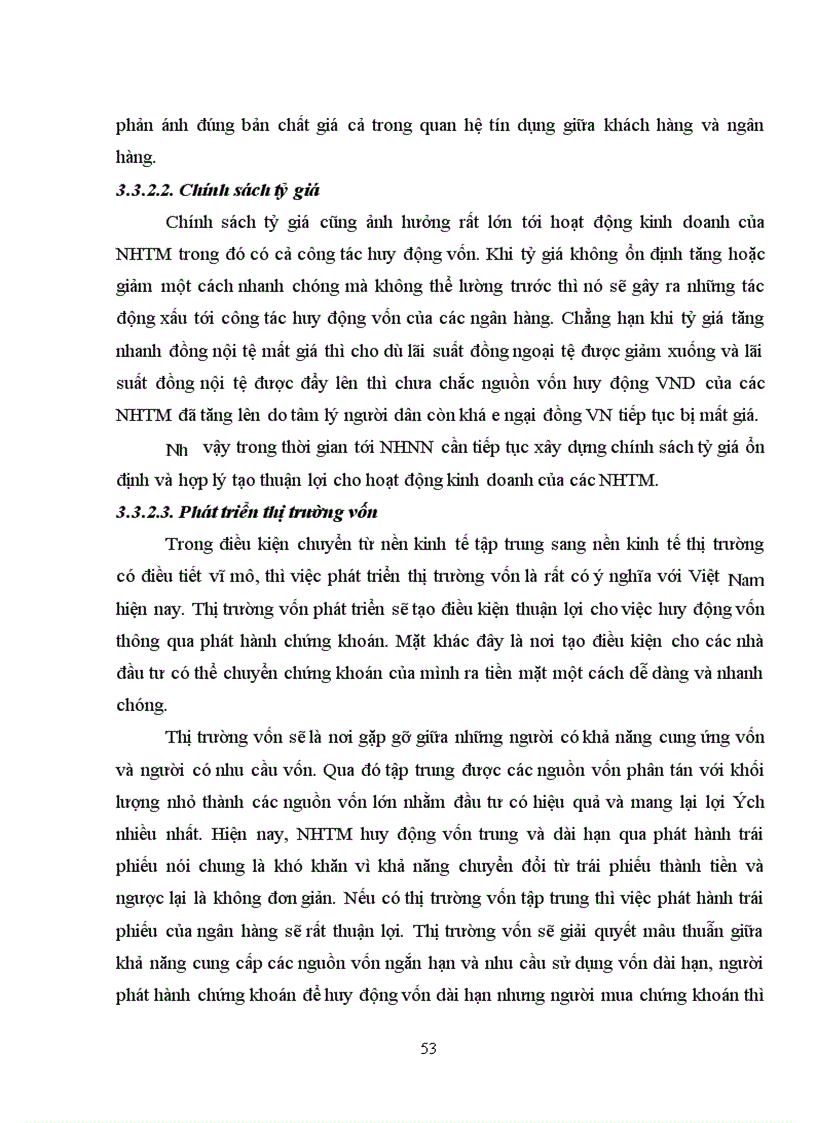 phản ánh đúng bản chất giá cả trong quan hệ tín dụng giữa khách hàng và ngân hàng.

3.3.2.2. Chính sách tỷ giá

Chính sách tỷ giá cũng ảnh hưởng rất lớn tới hoạt động kinh doanh của NHTM trong đó có cả công tác huy động vốn. Khi tỷ giá không ổn định tăng hoặc giảm một cách nhanh chóng mà không thể lường trước thì nó sẽ gây ra những tác động xấu tới công tác huy động vốn của các ngân hàng. Chẳng hạn khi tỷ giá tăng nhanh đồng nội tệ mất giá thì cho dù lãi suất đồng ngoại tệ được giảm xuống và lãi suất đồng nội tệ được đẩy lên thì chưa chắc nguồn vốn huy động VND của các NHTM đã tăng lên do tâm lý người dân còn khá e ngại đồng VN tiếp tục bị mất giá.

Nh vậy trong thời gian tới NHNN cần tiếp tục xây dựng chính sách tỷ giá ổn định và hợp lý tạo thuận lợi cho hoạt động kinh doanh của các NHTM.

3.3.2.3. Phát triển thị trường vốn

Trong điều kiện chuyển từ nền kinh tế tập trung sang nền kinh tế thị trường có điều tiết vĩ mô, thì việc phát triển thị trường vốn là rất có ý nghĩa với Việt Nam hiện nay. Thị trường vốn phát triển sẽ tạo điều kiện thuận lợi cho việc huy động vốn thông qua phát hành chứng khoán. Mặt khác đây là nơi tạo điều kiện cho các nhà đầu tư có thể chuyển chứng khoán của mình ra tiền mặt một cách dễ dàng và nhanh chóng.

Thị trường vốn sẽ là nơi gặp gỡ giữa những người có khả năng cung ứng vốn và người có nhu cầu vốn. Qua đó tập trung được các nguồn vốn phân tán với khối lượng nhỏ thành các nguồn vốn lớn nhằm đầu tư có hiệu quả và mang lại lợi Ých nhiều nhất. Hiện nay, NHTM huy động vốn trung và dài hạn qua phát hành trái phiếu nói chung là khó khăn vì khả năng chuyển đổi từ trái phiếu thành tiền và ngược lại là không đơn giản. Nếu có thị trường vốn tập trung thì việc phát hành trái phiếu của ngân hàng sẽ rất thuận lợi. Thị trường vốn sẽ giải quyết mâu thuẫn giữa khả năng cung cấp các nguồn vốn ngắn hạn và nhu cầu sử dụng vốn dài hạn, người phát hành chứng khoán để huy động vốn dài hạn nhưng người mua chứng khoán thì

53